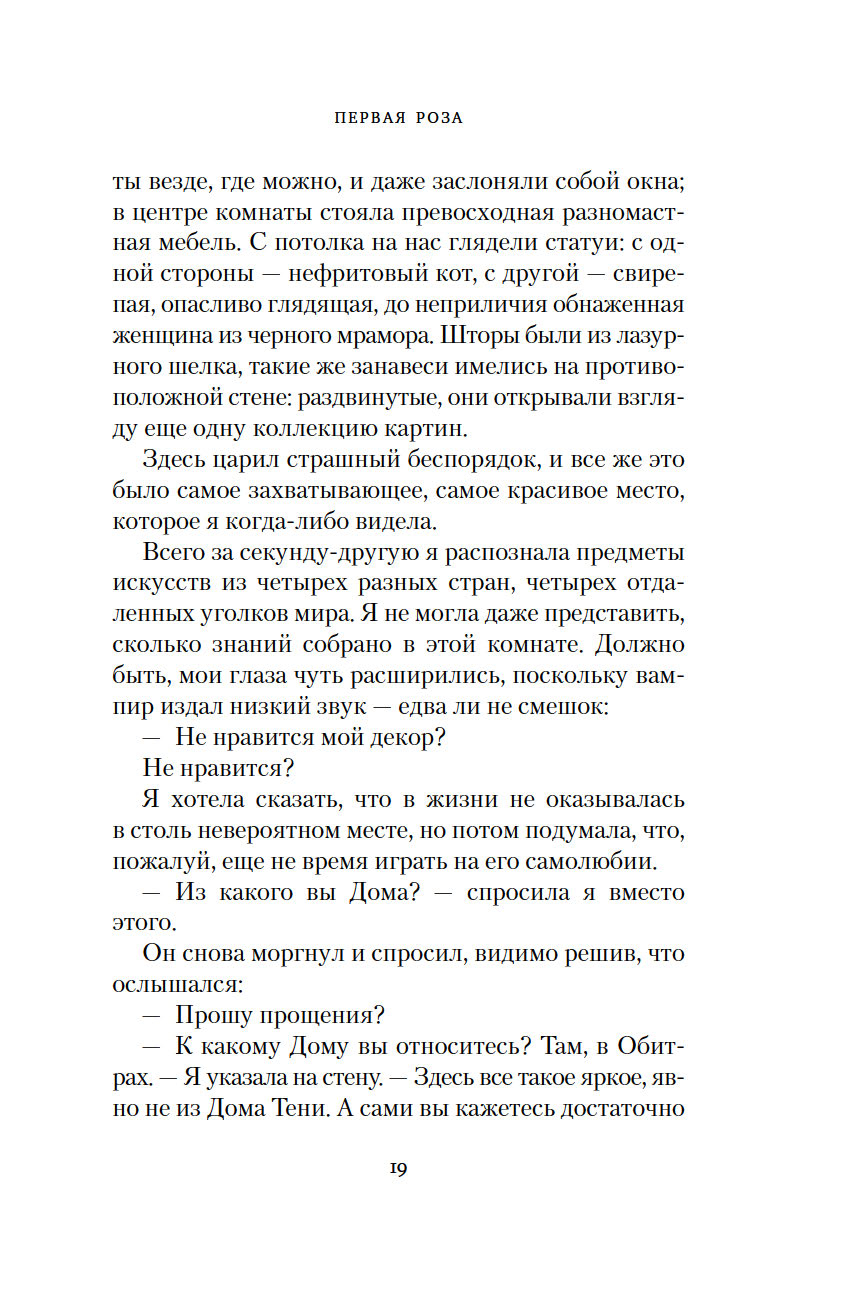 ПЕРВАЯ РОЗА

ты везде, где можно, и даже заслоняли собой окна; в центре комнаты стояла превосходная разномастная мебель. С потолка на нас глядели статуи: с одной стороны — нефритовый кот, с другой — свирепая, опасливо глядящая, до неприличия обнаженная женщина из черного мрамора. Шторы были из лазурного шелка, такие же занавеси имелись на противоположной стене: раздвинутые, они открывали взгляду еще одну коллекцию картин.

Здесь царил страшный беспорядок, и все же это было самое захватывающее, самое красивое место, которое я когда-либо видела.

Всего за секунду-другую я распознала предметы искусств из четырех разных стран, четырех отдаленных уголков мира. Я не могла даже представить, сколько знаний собрано в этой комнате. Должно быть, мои глаза чуть расширились, поскольку вампир издал низкий звук — едва ли не смешок:

— Не нравится мой декор?

Не нравится?

Я хотела сказать, что в жизни не оказывалась в столь невероятном месте, но потом подумала, что, пожалуй, еще не время играть на его самолюбии.

— Из какого вы Дома? — спросила я вместо этого.

Он снова моргнул и спросил, видимо решив, что ослышался:

— Прошу прощения?

— К какому Дому вы относитесь? Там, в Обитрах. — Я указала на стену. — Здесь все такое яркое, явно не из Дома Тени. А сами вы кажетесь достаточно

19